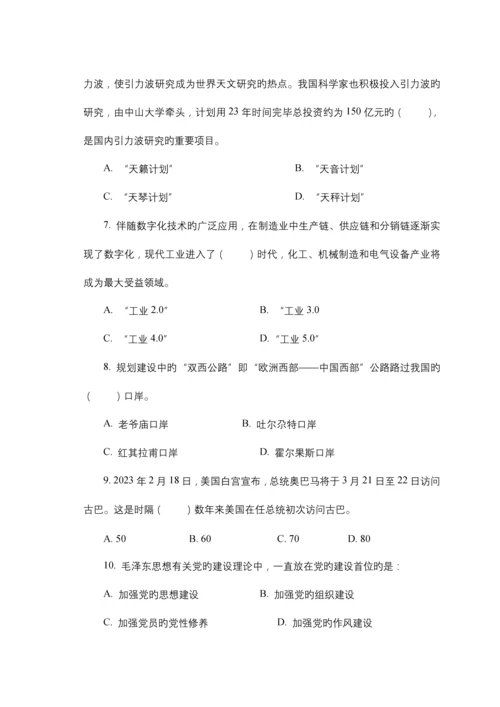 力波，使引力波研究成为世界天文研究的热点。我国科学家也积极投入引力波的研究，由中山大学牵头，计划用 23 年时间完毕总投资约为 150 亿元的（　　），是国内引力波研究的重要项目。

A. “天籁计划”　　　　B. “天音计划”

C. “天琴计划”　　　　D. “天秤计划”

7. 伴随数字化技术的广泛应用，在制造业中生产链、供应链和分销链逐渐实现了数字化，现代工业进入了（　　）时代，化工、机械制造和电气设备产业将成为最大受益领域。

A. “工业 2.0”　　　　B. “工业 3.0

C. “工业 4.0”　　　　D. “工业 5.0”

8. 规划建设中的“双西公路”即“欧洲西部——中国西部”公路路过我国的（　　）口岸。

A. 老爷庙口岸　　　　B. 吐尔尕特口岸

C. 红其拉甫口岸　　　　D. 霍尔果斯口岸

9. 2023 年 2 月 18 日，美国白宫宣布，总统奥巴马将于 3 月 21 日至 22 日访问古巴。这是时隔（　　）数年来美国在任总统初次访问古巴。

A. 50　　B. 60　　C. 70　　D. 80

10. 毛泽东思想有关党的建设理论中，一直放在党的建设首位的是：

A. 加强党的思想建设　　　　B. 加强党的组织建设

C. 加强党员的党性修养　　　　D. 加强党的作风建设